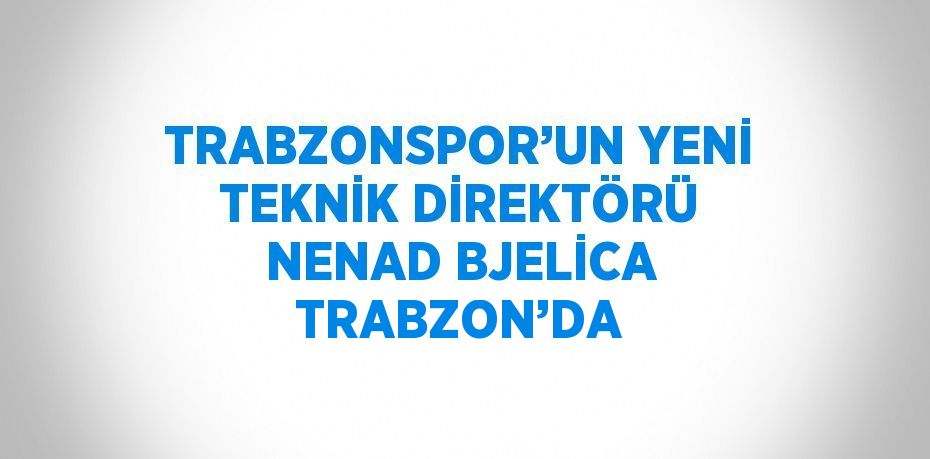 TRABZONSPOR’UN YENİ TEKNİK DİREKTÖRÜ NENAD BJELİCA TRABZON’DA